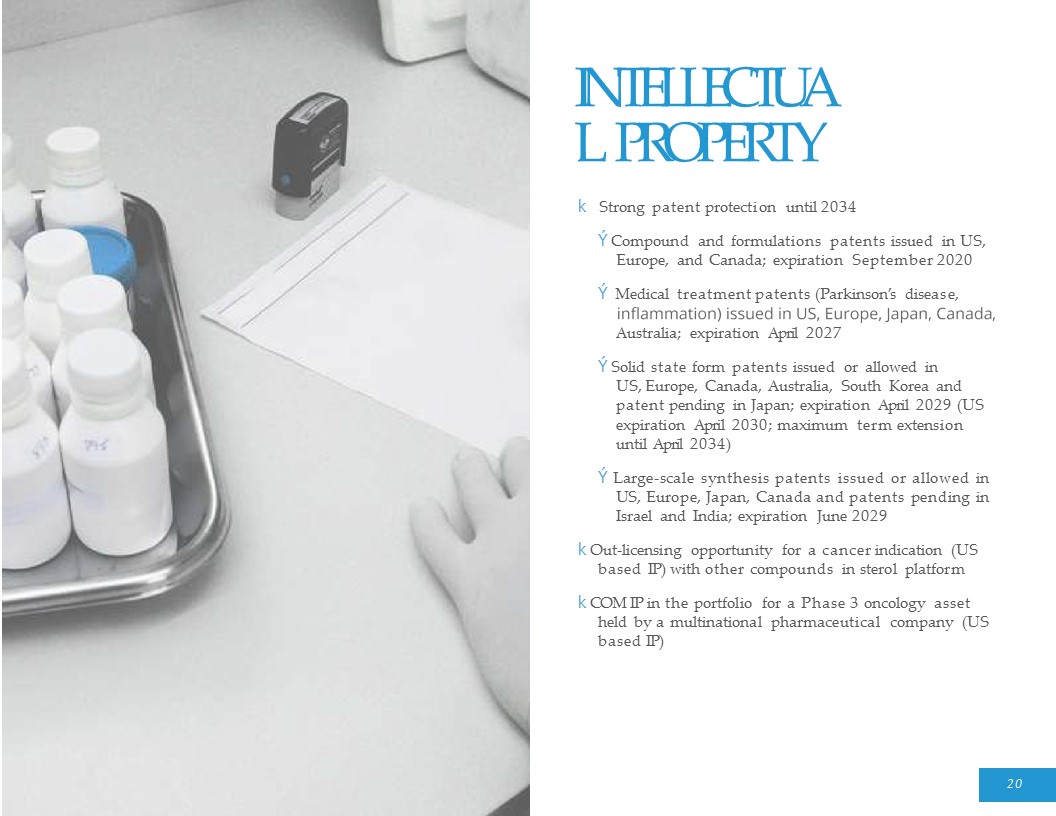 INTELLECTUA
L PROPERTY

k Strong patent protection until 2034

Ý Compound and formulations patents issued in US, Europe, and Canada; expiration September 2020

Ý Medical treatment patents (Parkinson's disease, inflammation) issued in US, Europe, Japan, Canada, Australia; expiration April 2027

Ý Solid state form patents issued or allowed in US, Europe, Canada, Australia, South Korea and patent pending in Japan; expiration April 2029 (US expiration April 2030; maximum term extension until April 2034)

Ý Large-scale synthesis patents issued or allowed in US, Europe, Japan, Canada and patents pending in Israel and India; expiration June 2029

k Out-licensing opportunity for a cancer indication (US based IP) with other compounds in sterol platform

k COM IP in the portfolio for a Phase 3 oncology asset held by a multinational pharmaceutical company (US based IP)

20